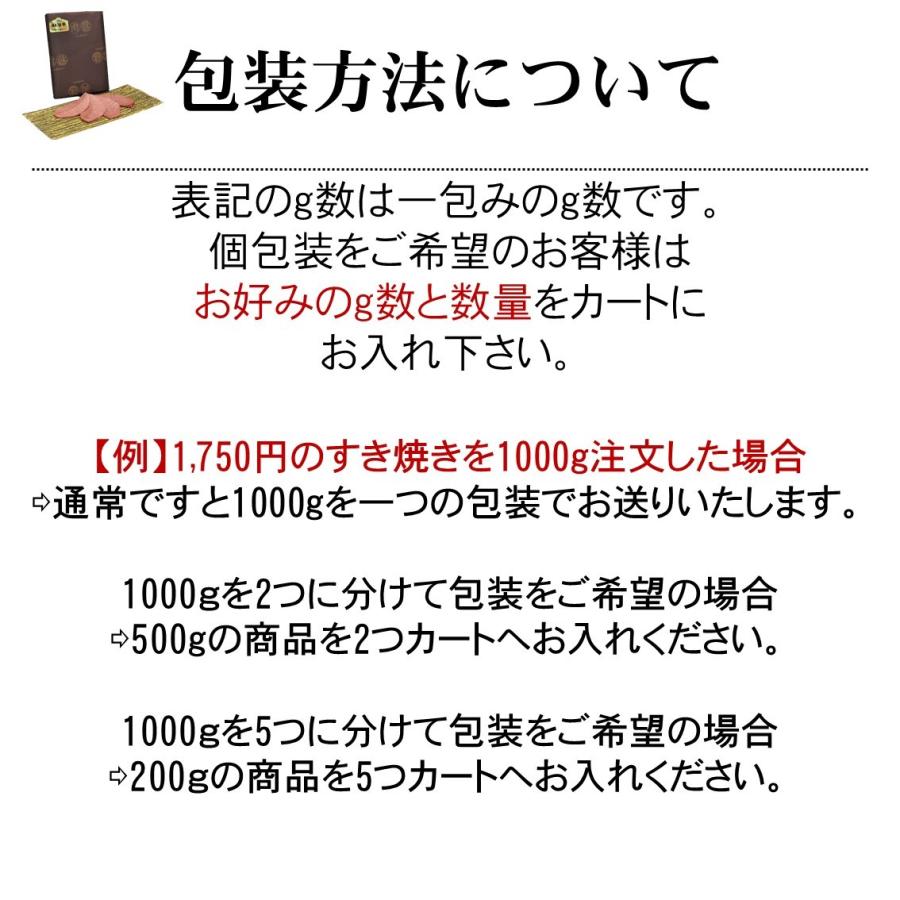 包装方法について

表記のg数は一包みのg数です。
個包装をご希望のお客様は
お好みのg数と数量をカートに
お入れ下さい。

【例】1,750円のすき焼きを1000g注文した場合
⇨通常ですと1000gを一つの包装でお送りいたします。

1000gを2つに分けて包装をご希望の場合
⇨500gの商品を2つカートへお入れください。

1000gを5つに分けて包装をご希望の場合
⇨200gの商品を5つカートへお入れください。